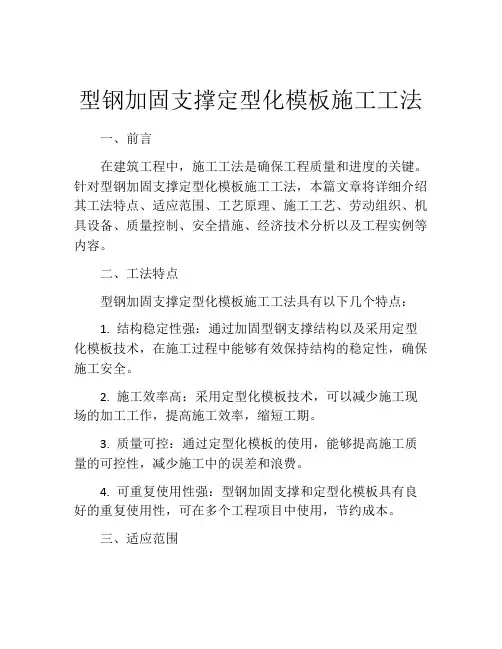 型钢加固支撑定型化模板施工工法

一、前言

在建筑工程中，施工工法是确保工程质量和进度的关键。针对型钢加固支撑定型化模板施工工法，本篇文章将详细介绍其工法特点、适应范围、工艺原理、施工工艺、劳动组织、机具设备、质量控制、安全措施、经济技术分析以及工程实例等内容。

二、工法特点

型钢加固支撑定型化模板施工工法具有以下几个特点：

1. 结构稳定性强：通过加固型钢支撑结构以及采用定型化模板技术，在施工过程中能够有效保持结构的稳定性，确保施工安全。

2. 施工效率高：采用定型化模板技术，可以减少施工现场的加工工作，提高施工效率，缩短工期。

3. 质量可控：通过定型化模板的使用，能够提高施工质量的可控性，减少施工中的误差和浪费。

4. 可重复使用性强：型钢加固支撑和定型化模板具有良好的重复使用性，可在多个工程项目中使用，节约成本。

三、适应范围